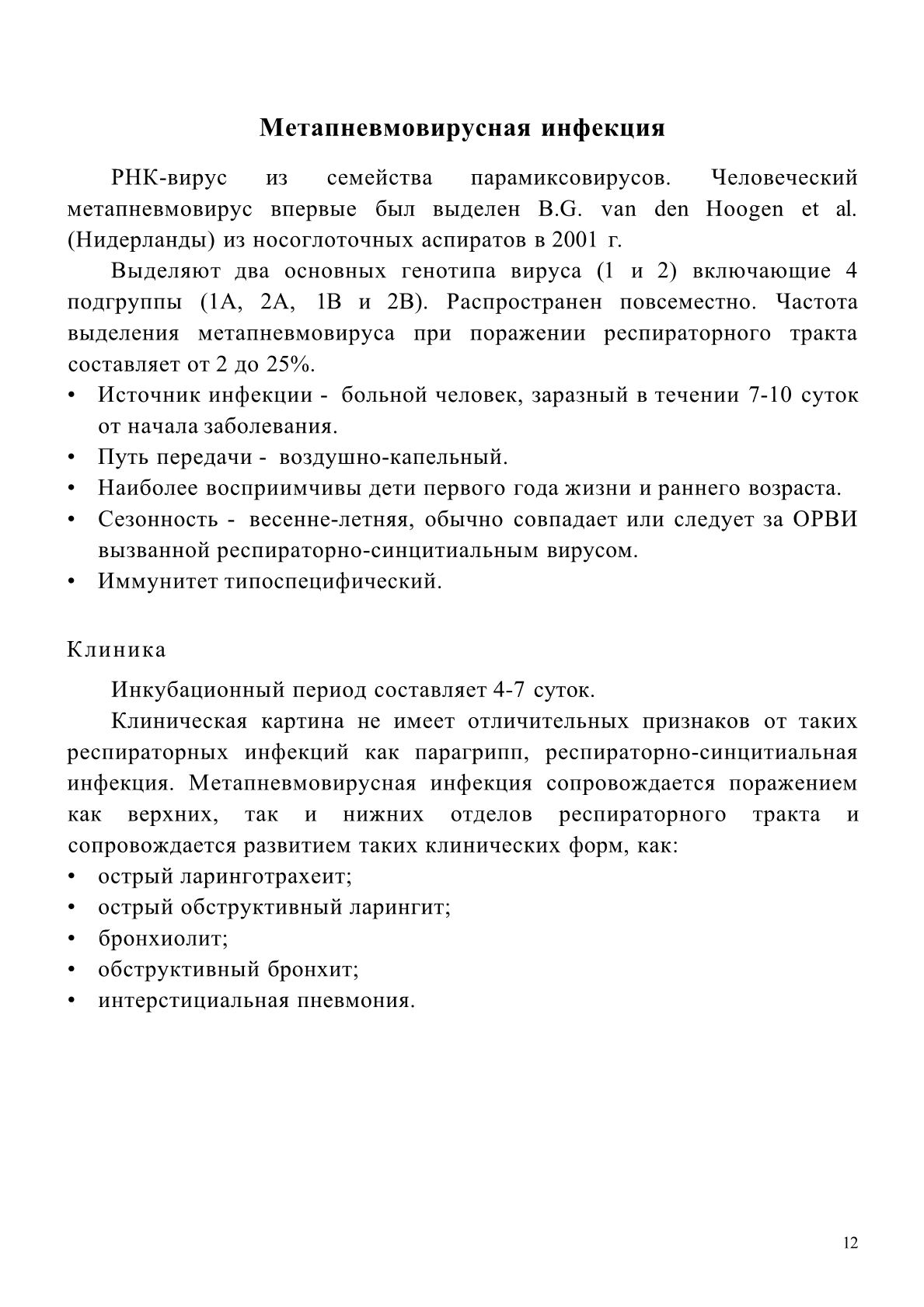 Метапневмовирусная инфекция

РНК-вирус из семейства парамиксовирусов. Человеческий метапневмовирус впервые был выделен B.G. van den Hoogen et al. (Нидерланды) из носоглоточных аспиратов в 2001 г.

Выделяют два основных генотипа вируса (1 и 2) включающие 4 подгруппы (1А, 2А, 1В и 2В). Распространен повсеместно. Частота выделения метапневмовируса при поражении респираторного тракта составляет от 2 до 25%.

• Источник инфекции - больной человек, заразный в течении 7-10 суток от начала заболевания.
• Путь передачи - воздушно-капельный.
• Наиболее восприимчивы дети первого года жизни и раннего возраста.
• Сезонность - весенне-летняя, обычно совпадает или следует за ОРВИ вызванной респираторно-синцитиальным вирусом.
• Иммунитет типоспецифический.

Клиника

Инкубационный период составляет 4-7 суток.

Клиническая картина не имеет отличительных признаков от таких респираторных инфекций как парагрипп, респираторно-синцитиальная инфекция. Метапневмовирусная инфекция сопровождается поражением как верхних, так и нижних отделов респираторного тракта и сопровождается развитием таких клинических форм, как:
• острый ларинготрахеит;
• острый обструктивный ларингит;
• бронхиолит;
• обструктивный бронхит;
• интерстициальная пневмония.

12